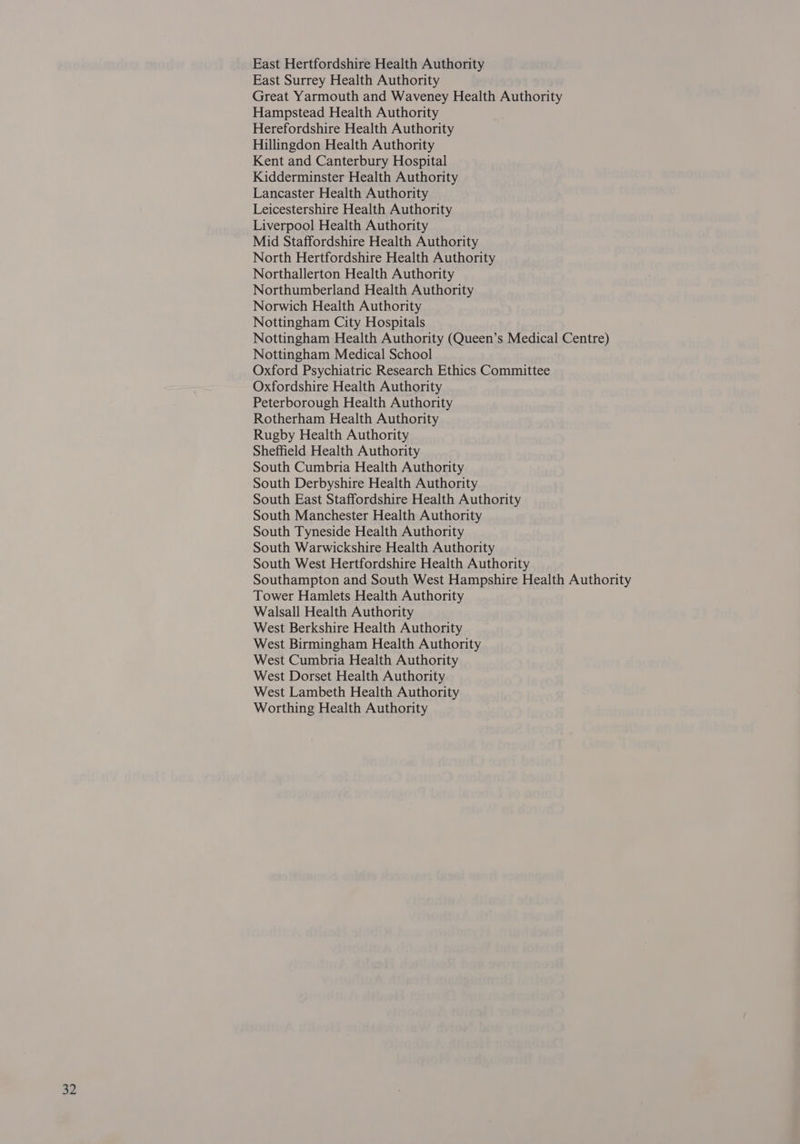 East Hertfordshire Health Authority
East Surrey Health Authority
Great Yarmouth and Waveney Health Authority
Hampstead Health Authority
Herefordshire Health Authority
Hillingdon Health Authority
Kent and Canterbury Hospital
Kidderminster Health Authority
Lancaster Health Authority
Leicestershire Health Authority
Liverpool Health Authority
Mid Staffordshire Health Authority
North Hertfordshire Health Authority
Northallerton Health Authority
Northumberland Health Authority
Norwich Health Authority
Nottingham City Hospitals
Nottingham Health Authority (Queen's Medical Centre)
Nottingham Medical School
Oxford Psychiatric Research Ethics Committee
Oxfordshire Health Authority
Peterborough Health Authority
Rotherham Health Authority
Rugby Health Authority
Sheffield Health Authority
South Cumbria Health Authority
South Derbyshire Health Authority
South East Staffordshire Health Authority
South Manchester Health Authority
South Tyneside Health Authority
South Warwickshire Health Authority
South West Hertfordshire Health Authority
Southampton and South West Hampshire Health Authority
Tower Hamlets Health Authority
Walsall Health Authority
West Berkshire Health Authority
West Birmingham Health Authority
West Cumbria Health Authority
West Dorset Health Authority
West Lambeth Health Authority
Worthing Health Authority

32